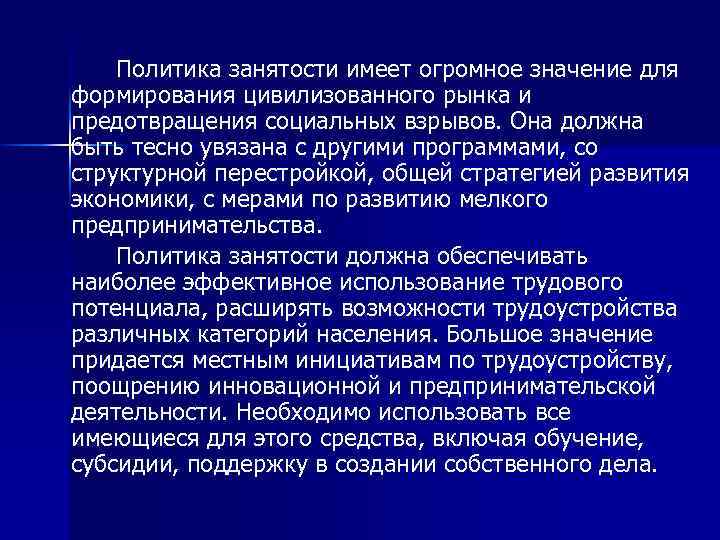 Политика занятости имеет огромное значение для формирования цивилизованного рынка и предотвращения социальных взрывов. Она должна быть тесно увязана с другими программами, со структурной перестройкой, общей стратегией развития экономики, с мерами по развитию мелкого предпринимательства.

Политика занятости должна обеспечивать наиболее эффективное использование трудового потенциала, расширять возможности трудоустройства различных категорий населения. Большое значение придается местным инициативам по трудоустройству, поощрению инновационной и предпринимательской деятельности. Необходимо использовать все имеющиеся для этого средства, включая обучение, субсидии, поддержку в создании собственного дела.